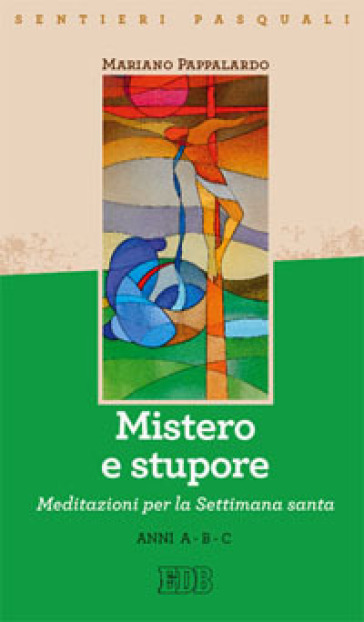 SENTIERI PASQUALI

MARIANO PAPPALARDO

Mistero e stupore

Meditazioni per la Settimana santa

ANNI A - B - C

EDB